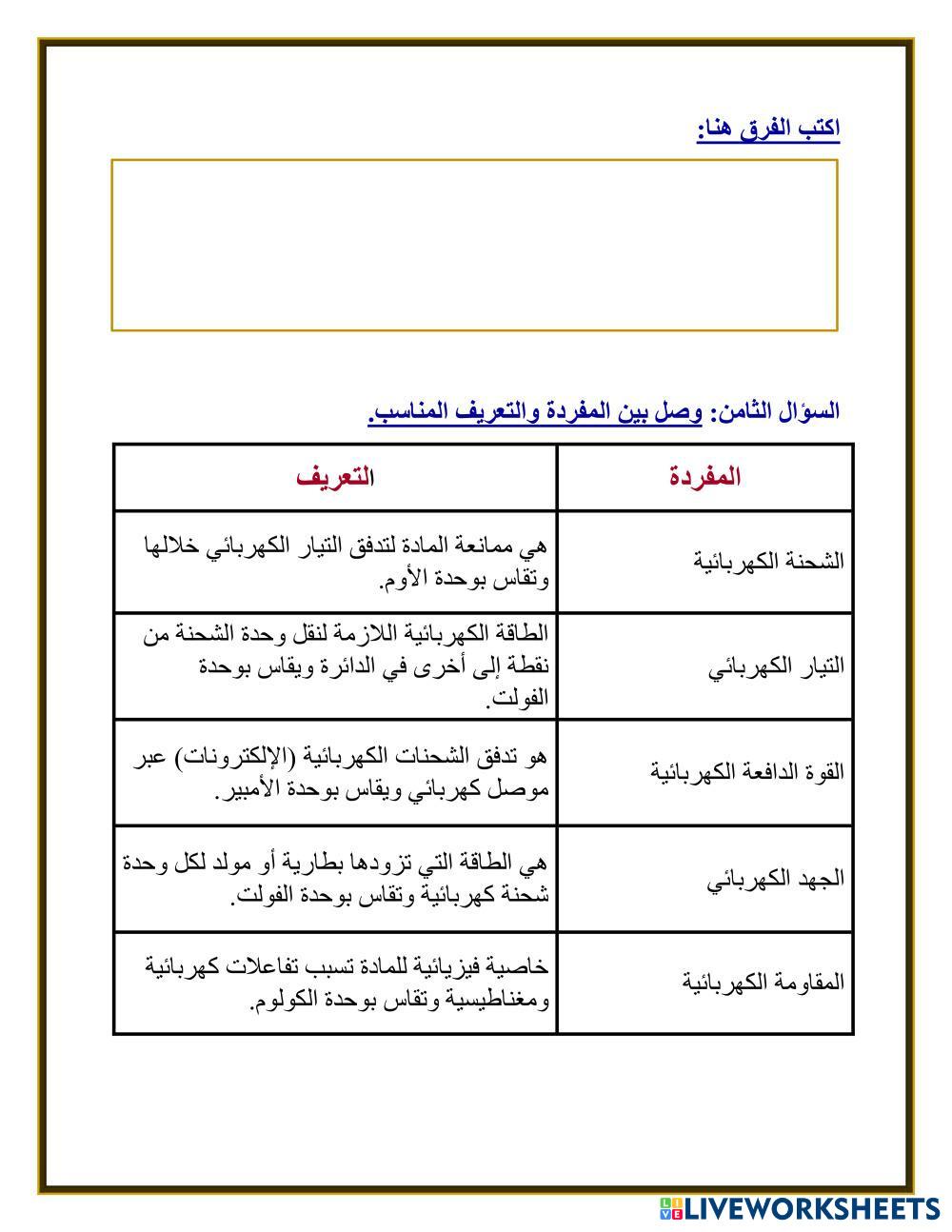 اكتب الفرق هنا:

السؤال الثامن: وصل بين المفردة والتعريف المناسب.

| المفردة | التعريف |
|---|---|
| الشحنة الكهربائية | هي ممانعة المادة لتدفق التيار الكهربائي خلالها وتقاس بوحدة الأوم. |
| التيار الكهربائي | الطاقة الكهربائية اللازمة لنقل وحدة الشحنة من نقطة إلى أخرى في الدائرة ويقاس بوحدة الفولت. |
| القوة الدافعة الكهربائية | هو تدفق الشحنات الكهربائية (الإلكترونات) عبر موصل كهربائي ويقاس بوحدة الأمبير. |
| الجهد الكهربائي | هي الطاقة التي تزودها بطارية أو مولد لكل وحدة شحنة كهربائية وتقاس بوحدة الفولت. |
| المقاومة الكهربائية | خاصية فيزيائية للمادة تسبب تفاعلات كهربائية ومغناطيسية وتقاس بوحدة الكولوم. |

LIVEWORKSHEETS